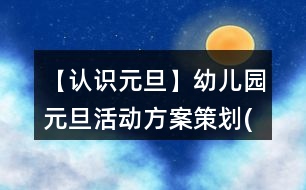 【认识元旦】幼儿园元旦活动方案策划(